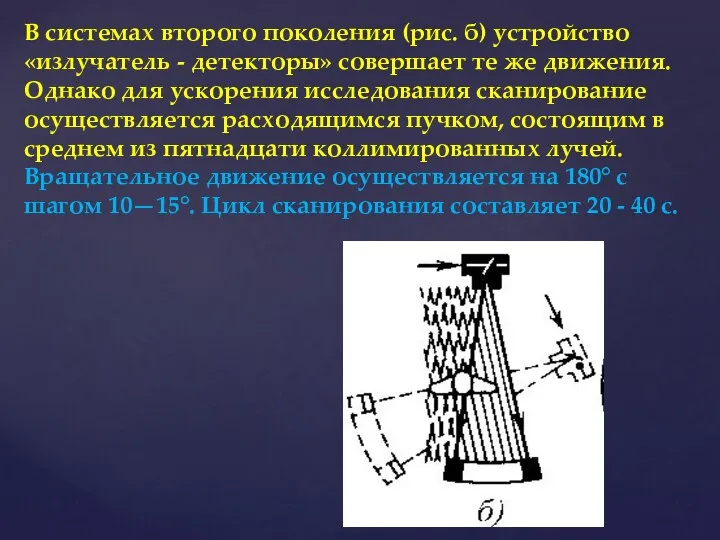 В системах второго поколения (рис. б) устройство «излучатель - детекторы» совершает те же движения. Однако для ускорения исследования сканирование осуществляется расходящимся пучком, состоящим в среднем из пятнадцати коллимированных лучей. Вращательное движение осуществляется на 180° с шагом 10—15°. Цикл сканирования составляет 20 - 40 с.

б)